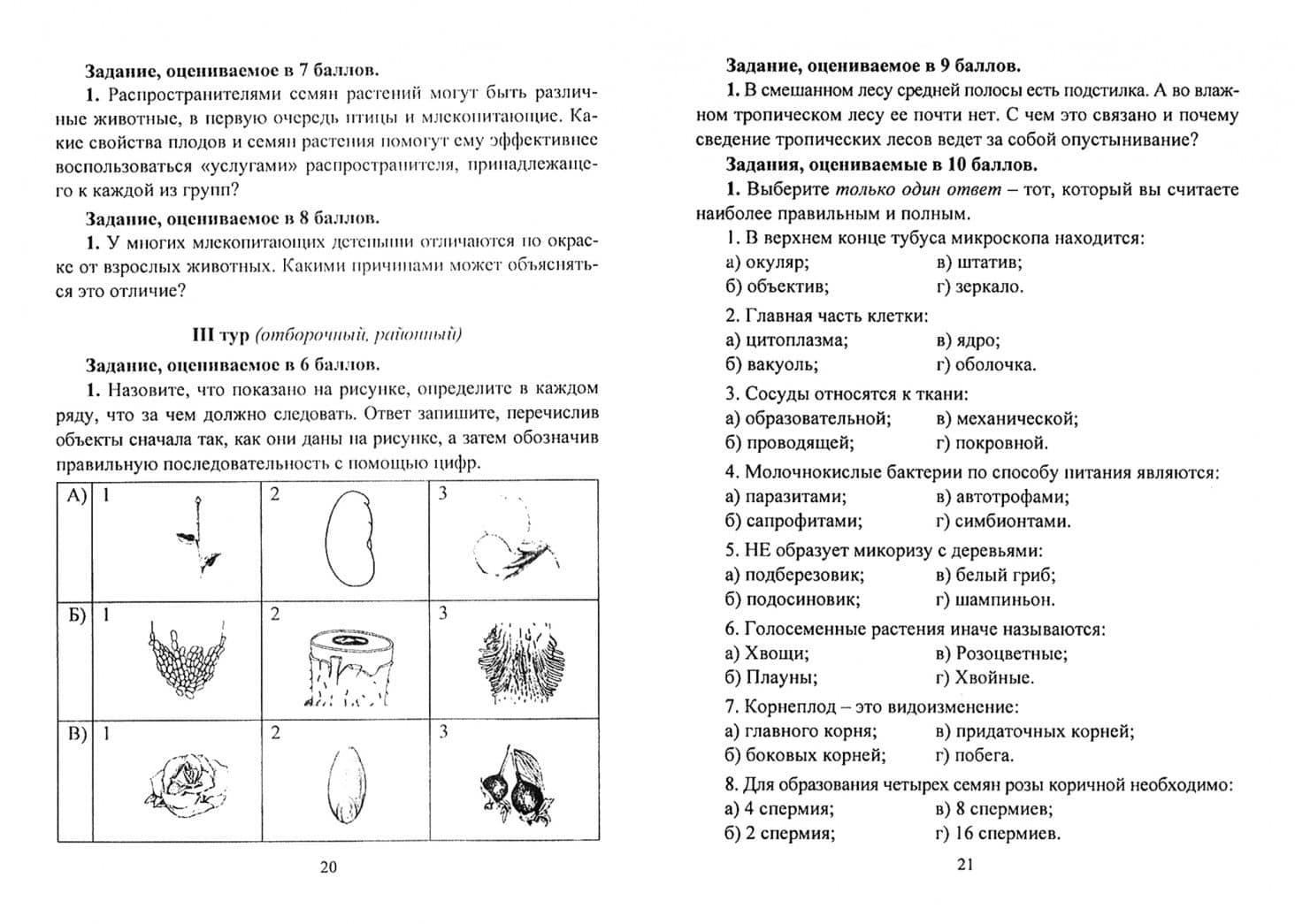 Задание, оцениваемое в 7 баллов.

1. Распространителями семян растений могут быть различные животные, в первую очередь птицы и млекопитающие. Какие свойства плодов и семян растения помогут ему эффективнее воспользоваться «услугами» распространителя, принадлежащего к каждой из групп?

Задание, оцениваемое в 8 баллов.

1. У многих млекопитающих детеныши отличаются по окраске от взрослых животных. Какими причинами может объясняться это отличие?

III тур (отборочный, районный)

Задание, оцениваемое в 6 баллов.

1. Назовите, что показано на рисунке, определите в каждом ряду, что за чем должно следовать. Ответ запишите, перечислив объекты сначала так, как они даны на рисунке, а затем обозначив правильную последовательность с помощью цифр.

| А) | 1 | 2 | 3 |
|---|---|---|---|
| Б) | 1 | 2 | 3 |
| В) | 1 | 2 | 3 |

20

Задание, оцениваемое в 9 баллов.

1. В смешанном лесу средней полосы есть подстилка. А во влажном тропическом лесу ее почти нет. С чем это связано и почему сведение тропических лесов ведет за собой опустынивание?

Задания, оцениваемые в 10 баллов.

1. Выберите только один ответ – тот, который вы считаете наиболее правильным и полным.

1. В верхнем конце тубуса микроскопа находится:
а) окуляр; в) штатив;
б) объектив; г) зеркало.

2. Главная часть клетки:
а) цитоплазма; в) ядро;
б) вакуоль; г) оболочка.

3. Сосуды относятся к ткани:
а) образовательной; в) механической;
б) проводящей; г) покровной.

4. Молочнокислые бактерии по способу питания являются:
а) паразитами; в) автотрофами;
б) сапрофитами; г) симбионтами.

5. НЕ образует микоризу с деревьями:
а) подберезовик; в) белый гриб;
б) подосиновик; г) шампиньон.

6. Голосеменные растения иначе называются:
а) Хвощи; в) Розоцветные;
б) Плауны; г) Хвойные.

7. Корнеплод – это видоизменение:
а) главного корня; в) придаточных корней;
б) боковых корней; г) побега.

8. Для образования четырех семян розы коричной необходимо:
а) 4 спермия; в) 8 спермиев;
б) 2 спермия; г) 16 спермиев.

21